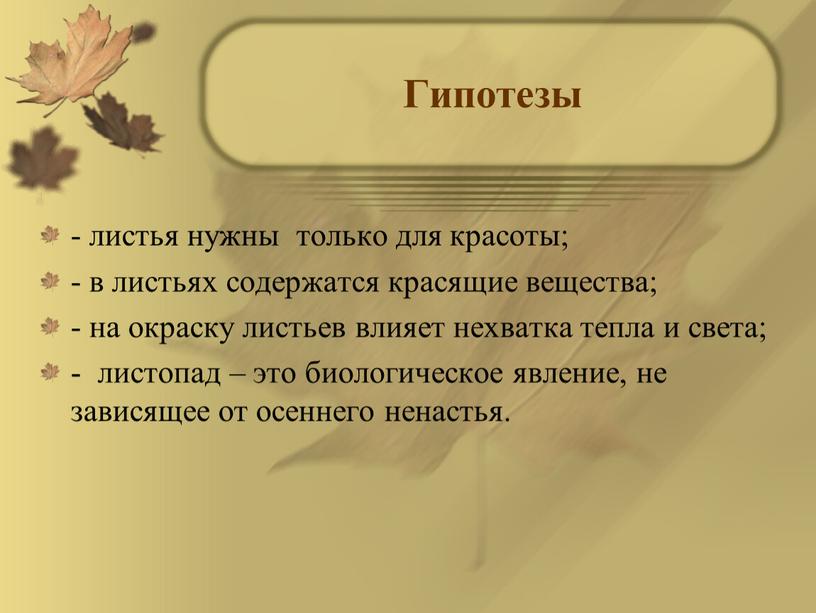 Гипотезы

- листья нужны только для красоты;

- в листьях содержатся красящие вещества;

- на окраску листьев влияет нехватка тепла и света;

- листопад – это биологическое явление, не зависящее от осеннего ненастья.